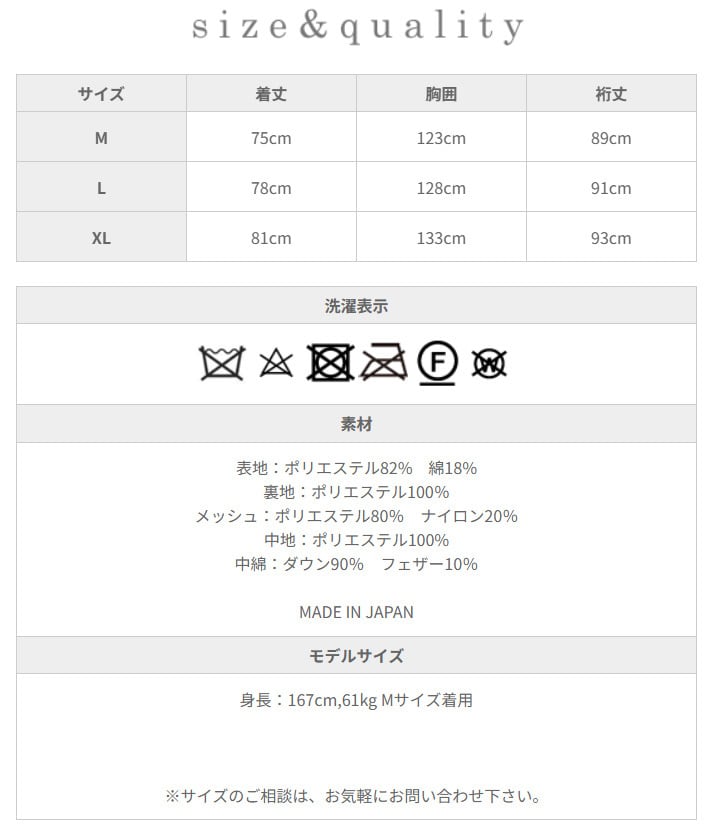 size&quality

| サイズ | 着丈 | 胸囲 | 裄丈 |
|---|---|---|---|
| M | 75cm | 123cm | 89cm |
| L | 78cm | 128cm | 91cm |
| XL | 81cm | 133cm | 93cm |

洗濯表示

F

W

素材

表地：ポリエステル82%　綿18%
裏地：ポリエステル100%
メッシュ：ポリエステル80%　ナイロン20%
中地：ポリエステル100%
中綿：ダウン90%　フェザー10%

MADE IN JAPAN

モデルサイズ

身長：167cm,61kg Mサイズ着用

※サイズのご相談は、お気軽にお問い合わせ下さい。